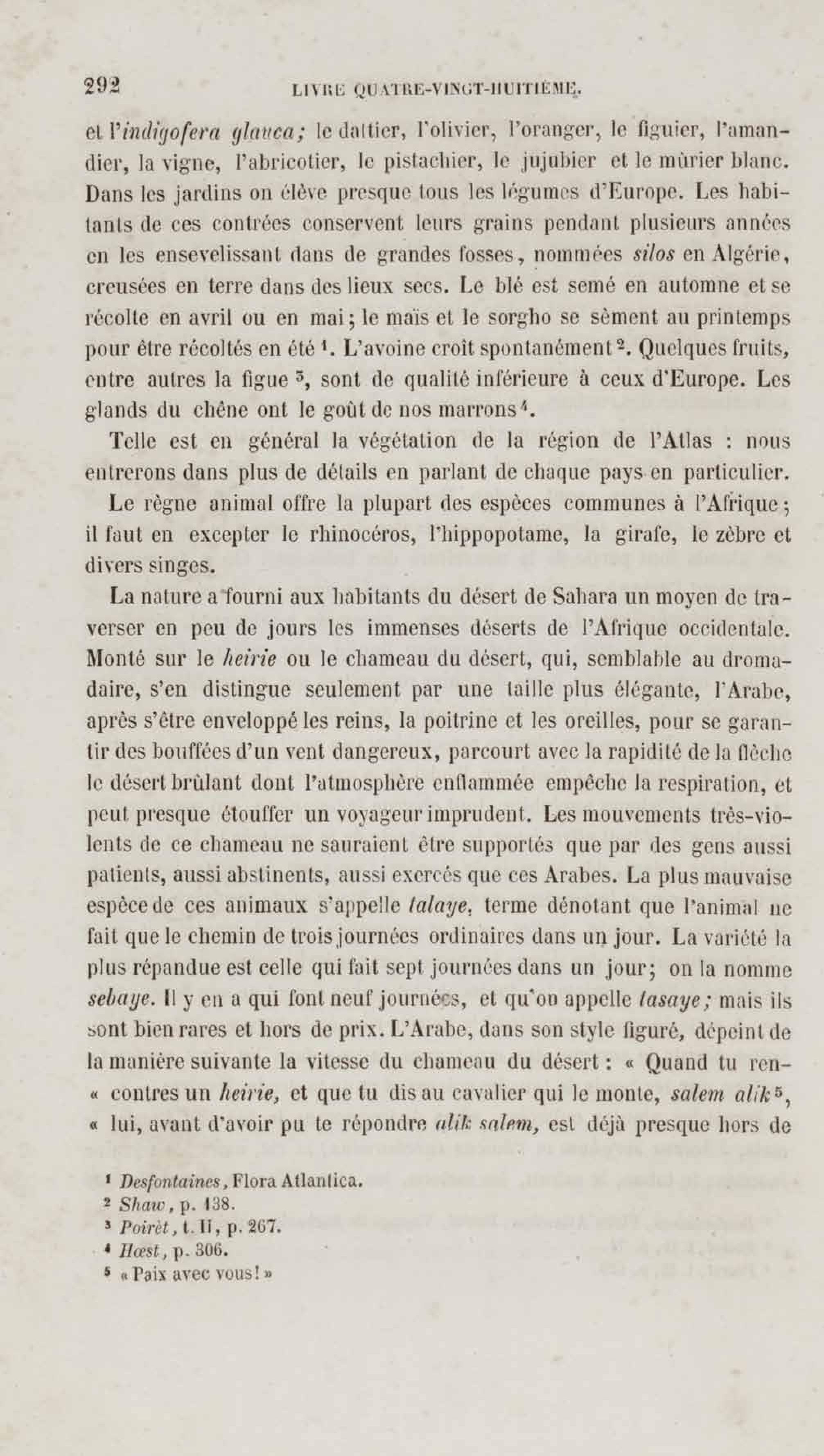 292 LIVRE QUATRE-VINGT-HUITIÈME.

et l'indigofera glauca; le dattier, l'olivier, l'oranger, le figuier, l'amandier, la vigne, l'abricotier, le pistachier, le jujubier et le mûrier blanc. Dans les jardins on élève presque tous les légumes d'Europe. Les habitants de ces contrées conservent leurs grains pendant plusieurs années en les ensevelissant dans de grandes fosses, nommées silos en Algérie, creusées en terre dans des lieux secs. Le blé est semé en automne et se récolte en avril ou en mai; le maïs et le sorgho se sèment au printemps pour être récoltés en été $^1$. L'avoine croît spontanément $^2$. Quelques fruits, entre autres la figue $^3$, sont de qualité inférieure à ceux d'Europe. Les glands du chêne ont le goût de nos marrons $^4$.

Telle est en général la végétation de la région de l'Atlas : nous entrerons dans plus de détails en parlant de chaque pays en particulier.

Le règne animal offre la plupart des espèces communes à l'Afrique; il faut en excepter le rhinocéros, l'hippopotame, la girafe, le zèbre et divers singes.

La nature a fourni aux habitants du désert de Sahara un moyen de traverser en peu de jours les immenses déserts de l'Afrique occidentale. Monté sur le heirie ou le chameau du désert, qui, semblable au dromadaire, s'en distingue seulement par une taille plus élégante, l'Arabe, après s'être enveloppé les reins, la poitrine et les oreilles, pour se garantir des bouffées d'un vent dangereux, parcourt avec la rapidité de la flèche le désert brûlant dont l'atmosphère enflammée empêche la respiration, et peut presque étouffer un voyageur imprudent. Les mouvements très-violents de ce chameau ne sauraient être supportés que par des gens aussi patients, aussi abstinents, aussi exercés que ces Arabes. La plus mauvaise espèce de ces animaux s'appelle talaye, terme dénotant que l'animal ne fait que le chemin de trois journées ordinaires dans un jour. La variété la plus répandue est celle qui fait sept journées dans un jour; on la nomme sebaye. Il y en a qui font neuf journées, et qu'on appelle tasaye; mais ils sont bien rares et hors de prix. L'Arabe, dans son style figuré, dépeint de la manière suivante la vitesse du chameau du désert : « Quand tu rencontres un heirie, et que tu dis au cavalier qui le monte, salem alik $^5$, « lui, avant d'avoir pu te répondre alik salem, est déjà presque hors de

$^1$ Desfontaines, Flora Atlantica.
$^2$ Shaw, p. 138.
$^3$ Poirèt, t. II, p. 267.
$^4$ Hœst, p. 306.
$^5$ « Paix avec vous! »